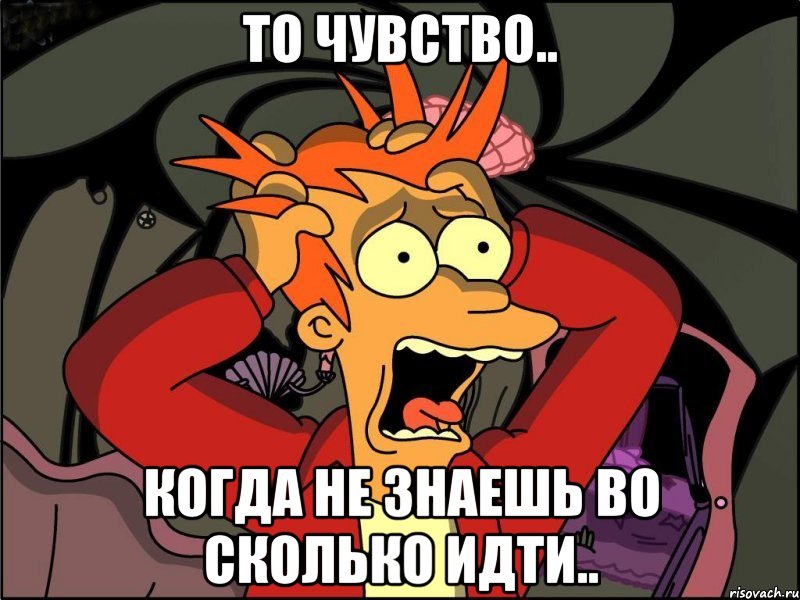 ТО ЧУВСТВО..

КОГДА НЕ ЗНАЕШЬ ВО СКОЛЬКО ИДТИ..

risovach.ru